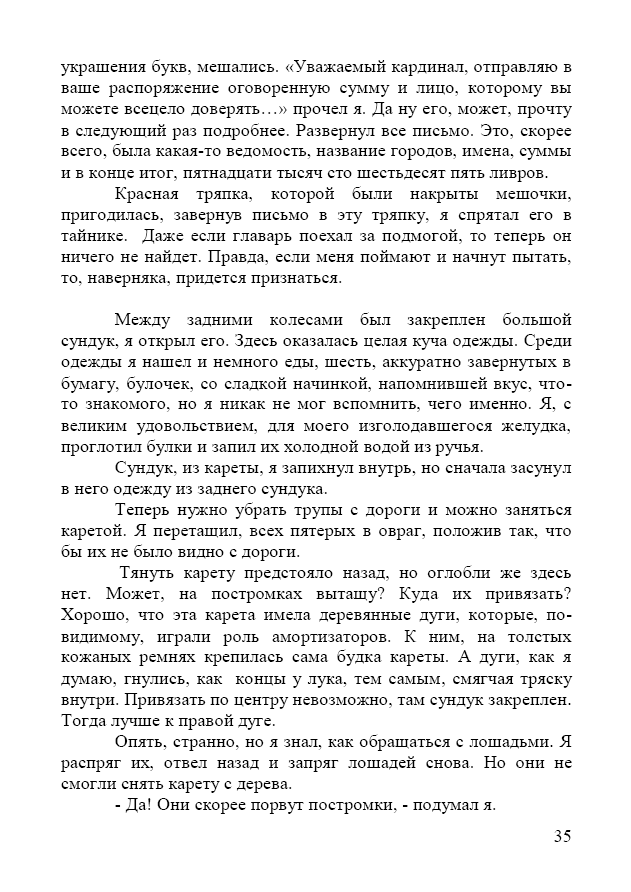 украшения букв, мешались. «Уважаемый кардинал, отправляю в ваше распоряжение оговоренную сумму и лицо, которому вы можете всецело доверять…» прочел я. Да ну его, может, прочту в следующий раз подробнее. Развернул все письмо. Это, скорее всего, была какая-то ведомость, название городов, имена, суммы и в конце итог, пятнадцати тысяч сто шестьдесят пять ливров.

Красная тряпка, которой были накрыты мешочки, пригодилась, завернув письмо в эту тряпку, я спрятал его в тайнике. Даже если главарь поехал за подмогой, то теперь он ничего не найдет. Правда, если меня поймают и начнут пытать, то, наверняка, придется признаться.

Между задними колесами был закреплен большой сундук, я открыл его. Здесь оказалась целая куча одежды. Среди одежды я нашел и немного еды, шесть, аккуратно завернутых в бумагу, булочек, со сладкой начинкой, напомнившей вкус, что-то знакомого, но я никак не мог вспомнить, чего именно. Я, с великим удовольствием, для моего изголодавшегося желудка, проглотил булки и запил их холодной водой из ручья.

Сундук, из кареты, я запихнул внутрь, но сначала засунул в него одежду из заднего сундука.

Теперь нужно убрать трупы с дороги и можно заняться каретой. Я перетащил, всех пятерых в овраг, положив так, что бы их не было видно с дороги.

Тянуть карету предстояло назад, но оглобли же здесь нет. Может, на постромках вытащу? Куда их привязать? Хорошо, что эта карета имела деревянные дуги, которые, по-видимому, играли роль амортизаторов. К ним, на толстых кожаных ремнях крепилась сама будка кареты. А дуги, как я думаю, гнулись, как концы у лука, тем самым, смягчая тряску внутри. Привязать по центру невозможно, там сундук закреплен. Тогда лучше к правой дуге.

Опять, странно, но я знал, как обращаться с лошадьми. Я распряг их, отвел назад и запряг лошадей снова. Но они не смогли снять карету с дерева.

- Да! Они скорее порвут постромки, - подумал я.

35